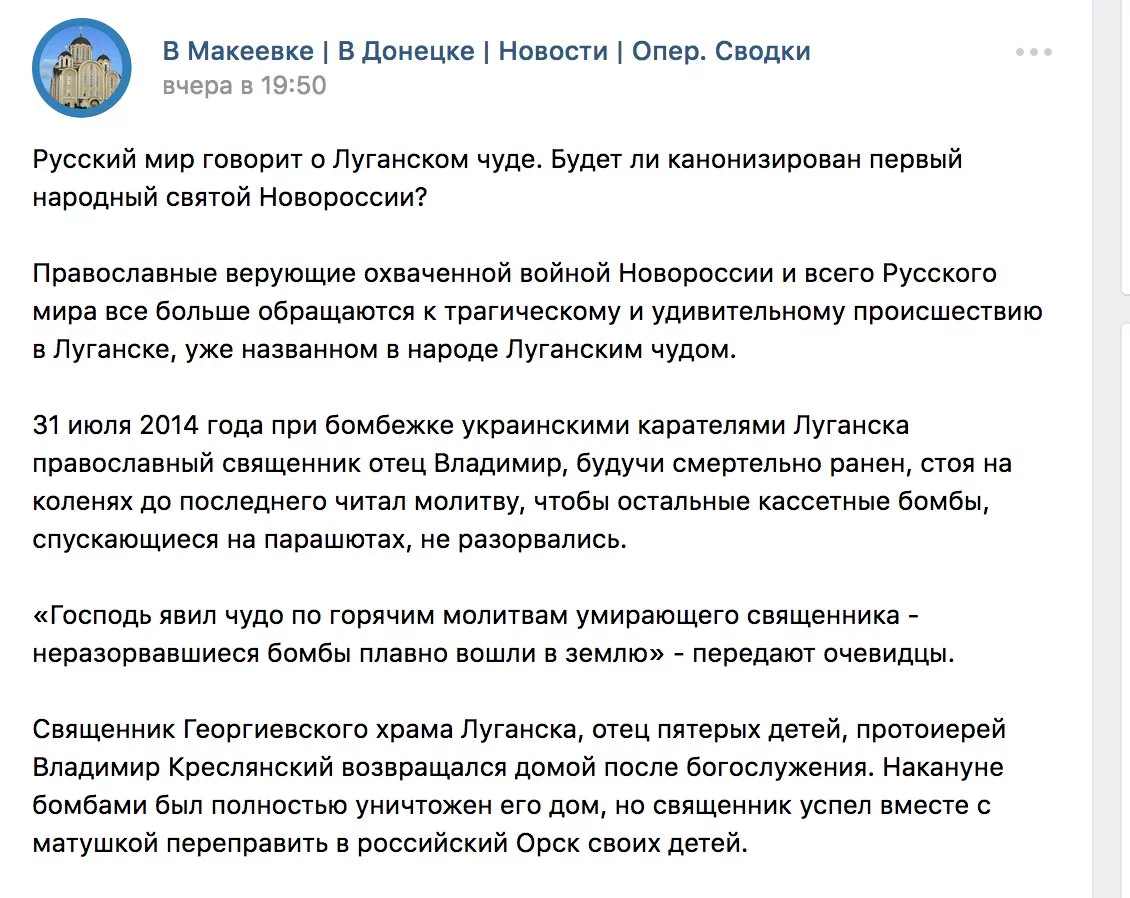 В Макеевке | В Донецке | Новости | Опер. Сводки
вчера в 19:50

Русский мир говорит о Луганском чуде. Будет ли канонизирован первый народный святой Новороссии?

Православные верующие охваченной войной Новороссии и всего Русского мира все больше обращаются к трагическому и удивительному происшествию в Луганске, уже названном в народе Луганским чудом.

31 июля 2014 года при бомбежке украинскими карателями Луганска православный священник отец Владимир, будучи смертельно ранен, стоя на коленях до последнего читал молитву, чтобы остальные кассетные бомбы, спускающиеся на парашютах, не разорвались.

«Господь явил чудо по горячим молитвам умирающего священника - неразорвавшиеся бомбы плавно вошли в землю» - передают очевидцы.

Священник Георгиевского храма Луганска, отец пятерых детей, протоиерей Владимир Креслянский возвращался домой после богослужения. Накануне бомбами был полностью уничтожен его дом, но священник успел вместе с матушкой переправить в российский Орск своих детей.